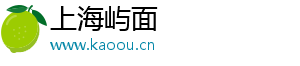 上海屿面
www.kaoou.cn